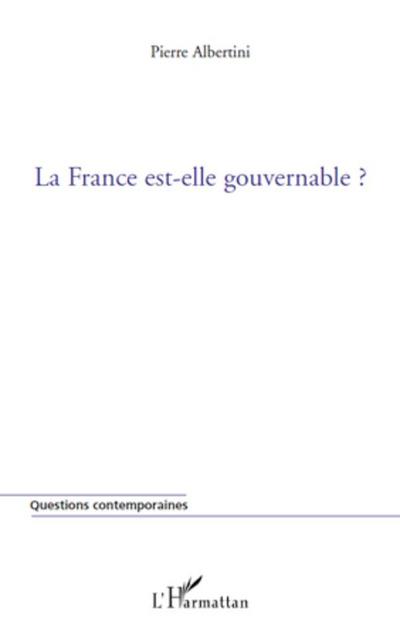 Pierre Albertini

La France est-elle gouvernable ?

Questions contemporaines

L'Harmattan